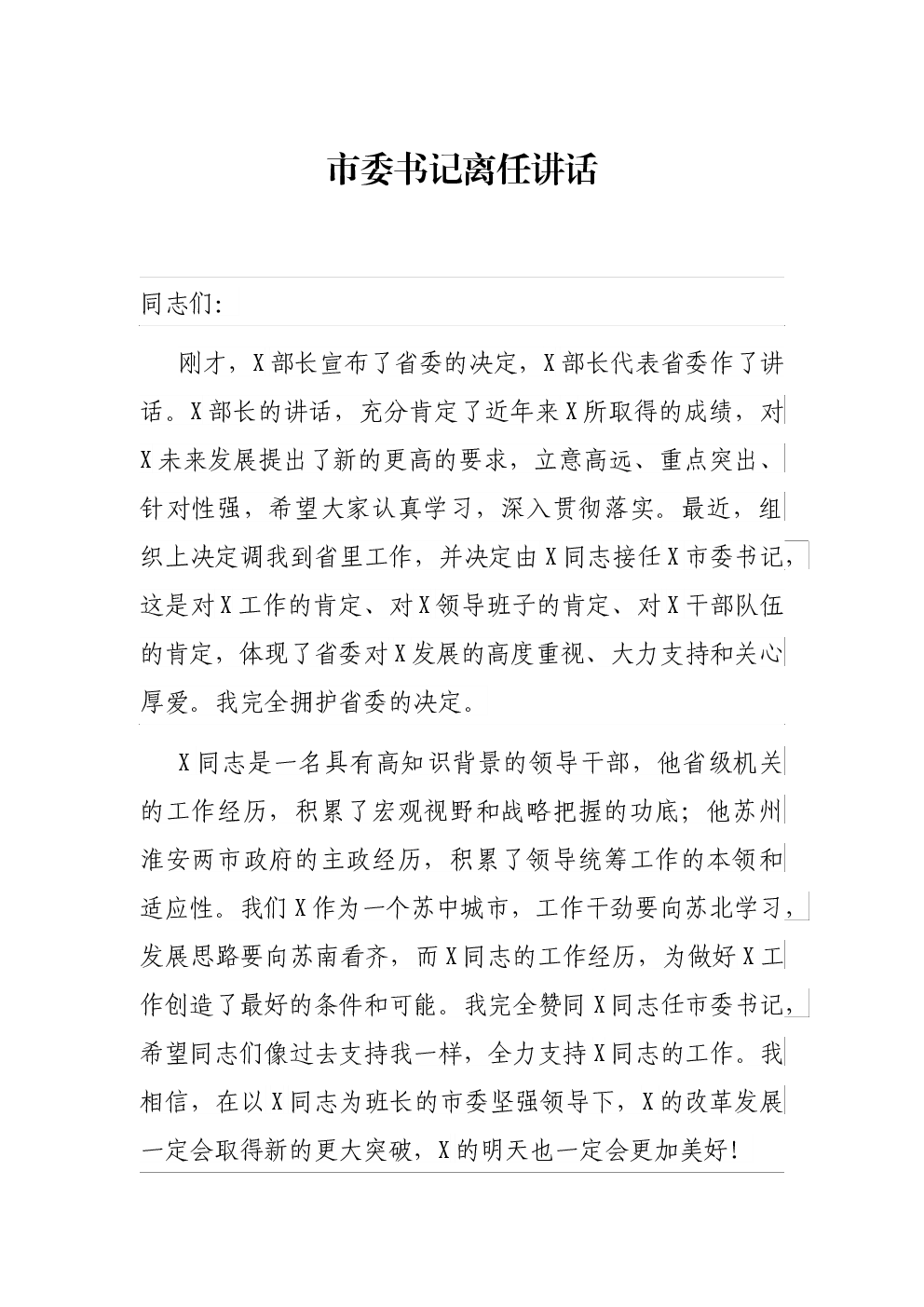 市委书记离任讲话

同志们:

刚才，X部长宣布了省委的决定，X部长代表省委作了讲话。X部长的讲话，充分肯定了近年来X所取得的成绩，对X未来发展提出了新的更高的要求，立意高远、重点突出、针对性强，希望大家认真学习，深入贯彻落实。最近，组织上决定调我到省里工作，并决定由X同志接任X市委书记，这是对X工作的肯定、对X领导班子的肯定、对X干部队伍的肯定，体现了省委对X发展的高度重视、大力支持和关心厚爱。我完全拥护省委的决定。

X同志是一名具有高知识背景的领导干部，他省级机关的工作经历，积累了宏观视野和战略把握的功底；他苏州淮安两市政府的主政经历，积累了领导统筹工作的本领和适应性。我们X作为一个苏中城市，工作干劲要向苏北学习，发展思路要向苏南看齐，而X同志的工作经历，为做好X工作创造了最好的条件和可能。我完全赞同X同志任市委书记，希望同志们像过去支持我一样，全力支持X同志的工作。我相信，在以X同志为班长的市委坚强领导下，X的改革发展一定会取得新的更大突破，X的明天也一定会更加美好!